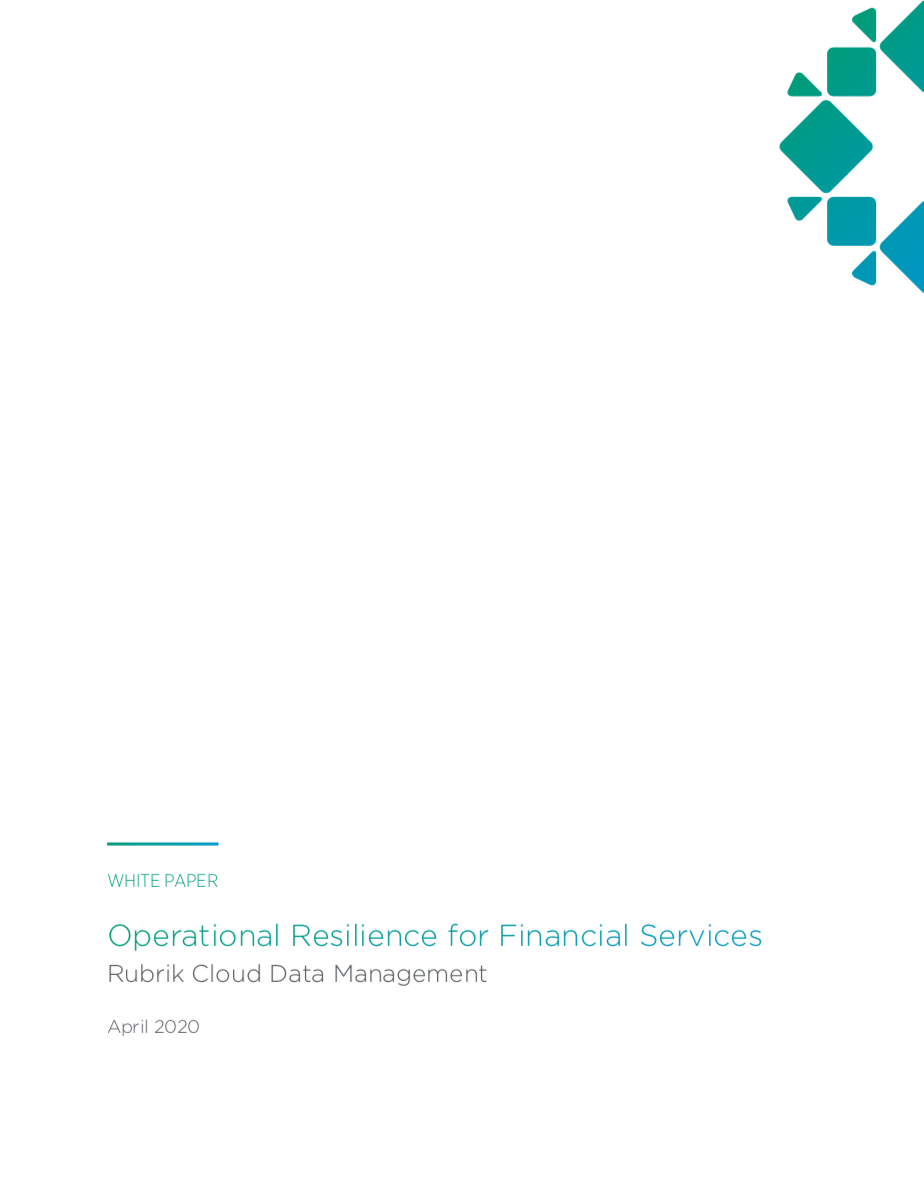 WHITE PAPER

Operational Resilience for Financial Services
Rubrik Cloud Data Management

April 2020